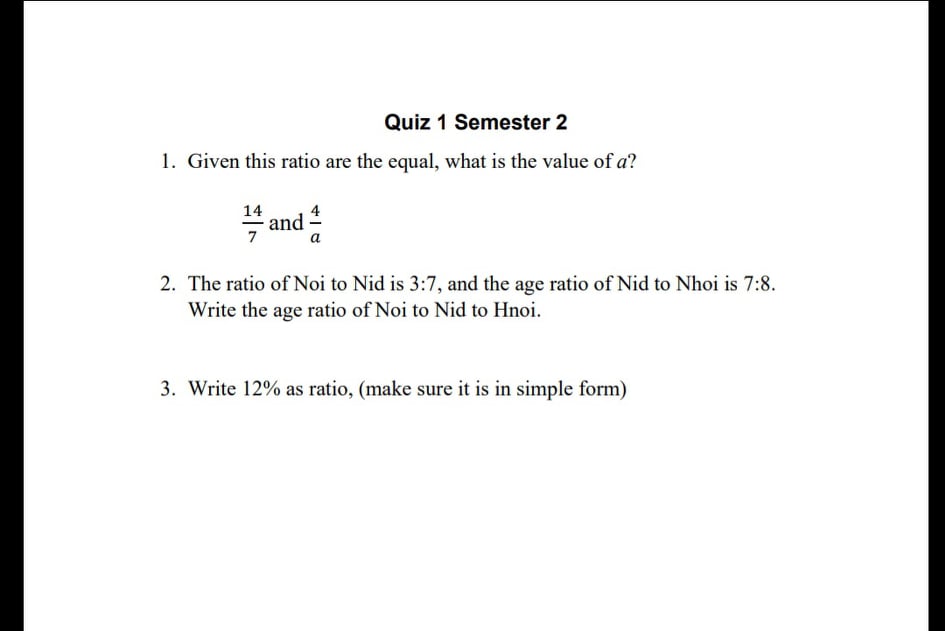 Quiz 1 Semester 2

1. Given this ratio are the equal, what is the value of $a$?

$\frac{14}{7}$ and $\frac{4}{a}$

2. The ratio of Noi to Nid is 3:7, and the age ratio of Nid to Nhoi is 7:8. Write the age ratio of Noi to Nid to Hnoi.

3. Write 12% as ratio, (make sure it is in simple form)